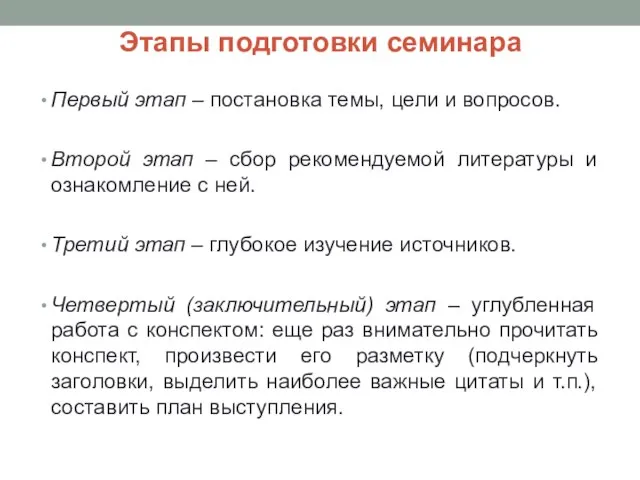 Этапы подготовки семинара

• Первый этап – постановка темы, цели и вопросов.

• Второй этап – сбор рекомендуемой литературы и ознакомление с ней.

• Третий этап – глубокое изучение источников.

• Четвертый (заключительный) этап – углубленная работа с конспектом: еще раз внимательно прочитать конспект, произвести его разметку (подчеркнуть заголовки, выделить наиболее важные цитаты и т.п.), составить план выступления.